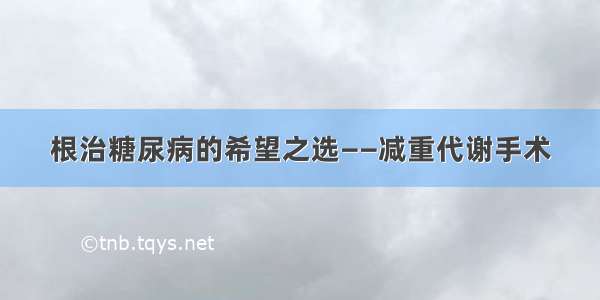 根治糖尿病的希望之选——减重代谢手术

©tnb.tqys.net